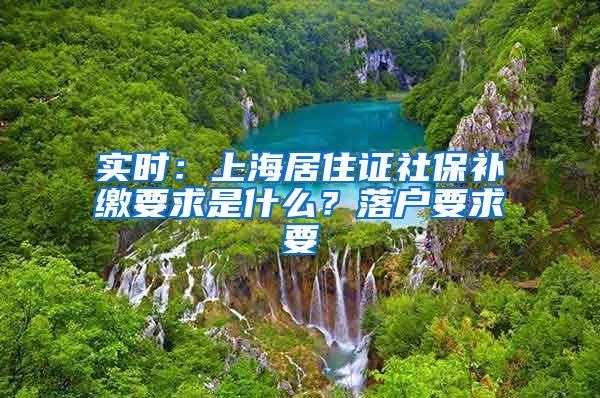 实时：上海居住证社保补缴要求是什么？落户要求要